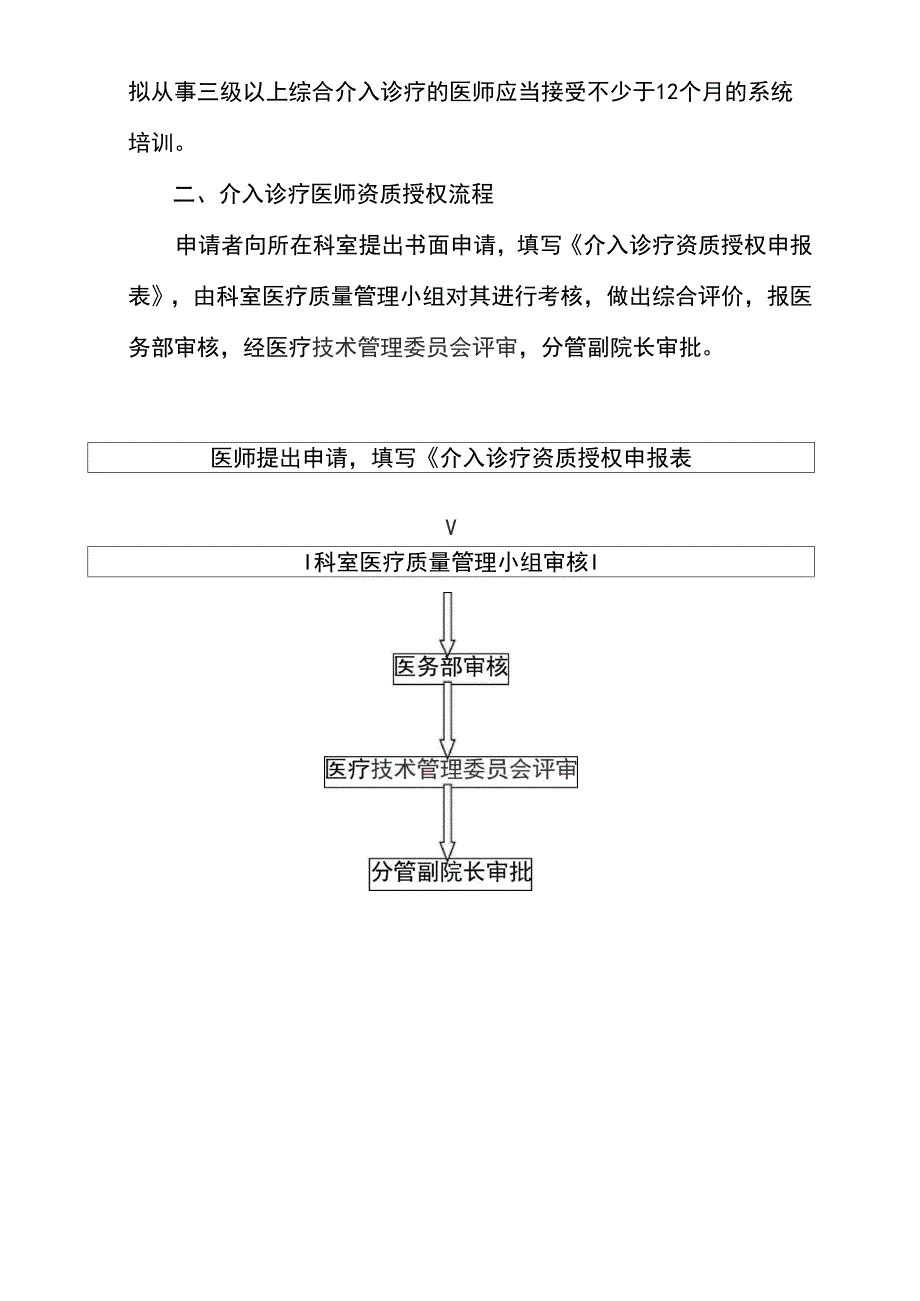 拟从事三级以上综合介入诊疗的医师应当接受不少于12个月的系统培训。

二、介入诊疗医师资质授权流程

申请者向所在科室提出书面申请，填写《介入诊疗资质授权申报表》，由科室医疗质量管理小组对其进行考核，做出综合评价，报医务部审核，经医疗技术管理委员会评审，分管副院长审批。

医师提出申请，填写《介入诊疗资质授权申报表

V

I科室医疗质量管理小组审核I

医务部审核

医疗技术管理委员会评审

分管副院长审批